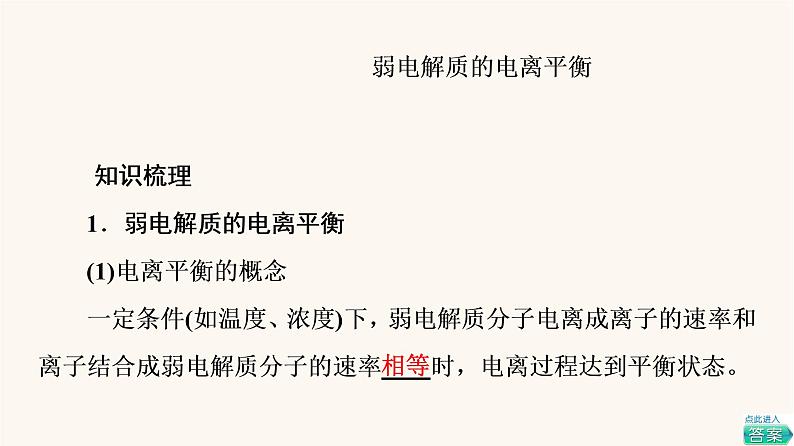 弱电解质的电离平衡

知识梳理

1．弱电解质的电离平衡

(1)电离平衡的概念

一定条件(如温度、浓度)下，弱电解质分子电离成离子的速率和离子结合成弱电解质分子的速率相等时，电离过程达到平衡状态。

点此进入
答案